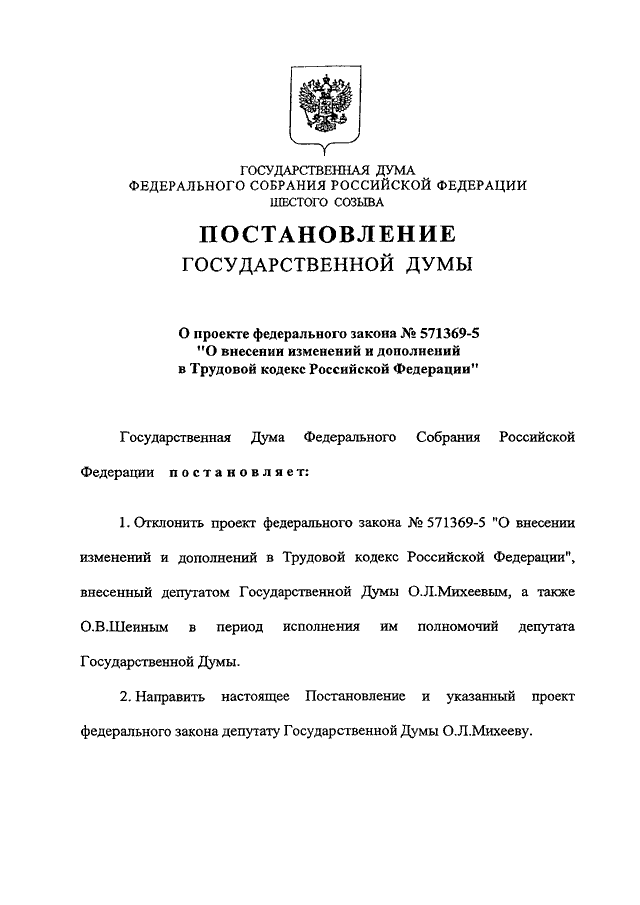 ГОСУДАРСТВЕННАЯ ДУМА
ФЕДЕРАЛЬНОГО СОБРАНИЯ РОССИЙСКОЙ ФЕДЕРАЦИИ
ШЕСТОГО СОЗЫВА

ПОСТАНОВЛЕНИЕ
ГОСУДАРСТВЕННОЙ ДУМЫ

О проекте федерального закона № 571369-5
"О внесении изменений и дополнений
в Трудовой кодекс Российской Федерации"

Государственная Дума Федерального Собрания Российской Федерации постановляет:

1. Отклонить проект федерального закона № 571369-5 "О внесении изменений и дополнений в Трудовой кодекс Российской Федерации", внесенный депутатом Государственной Думы О.Л.Михеевым, а также О.В.Шеиным в период исполнения им полномочий депутата Государственной Думы.

2. Направить настоящее Постановление и указанный проект федерального закона депутату Государственной Думы О.Л.Михееву.